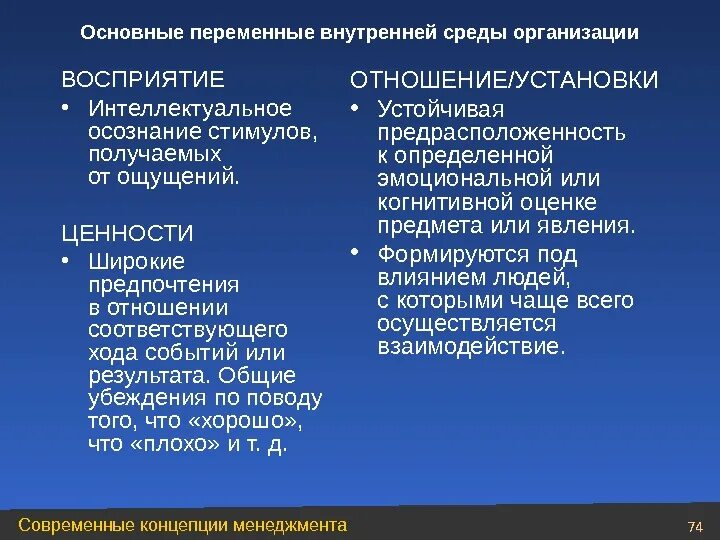 Основные переменные внутренней среды организации

ВОСПРИЯТИЕ

• Интеллектуальное осознание стимулов, получаемых от ощущений.

ЦЕННОСТИ

• Широкие предпочтения в отношении соответствующего хода событий или результата. Общие убеждения по поводу того, что «хорошо», что «плохо» и т. д.

ОТНОШЕНИЕ/УСТАНОВКИ

• Устойчивая предрасположенность к определенной эмоциональной или когнитивной оценке предмета или явления.

• Формируются под влиянием людей, с которыми чаще всего осуществляется взаимодействие.

Современные концепции менеджмента

74